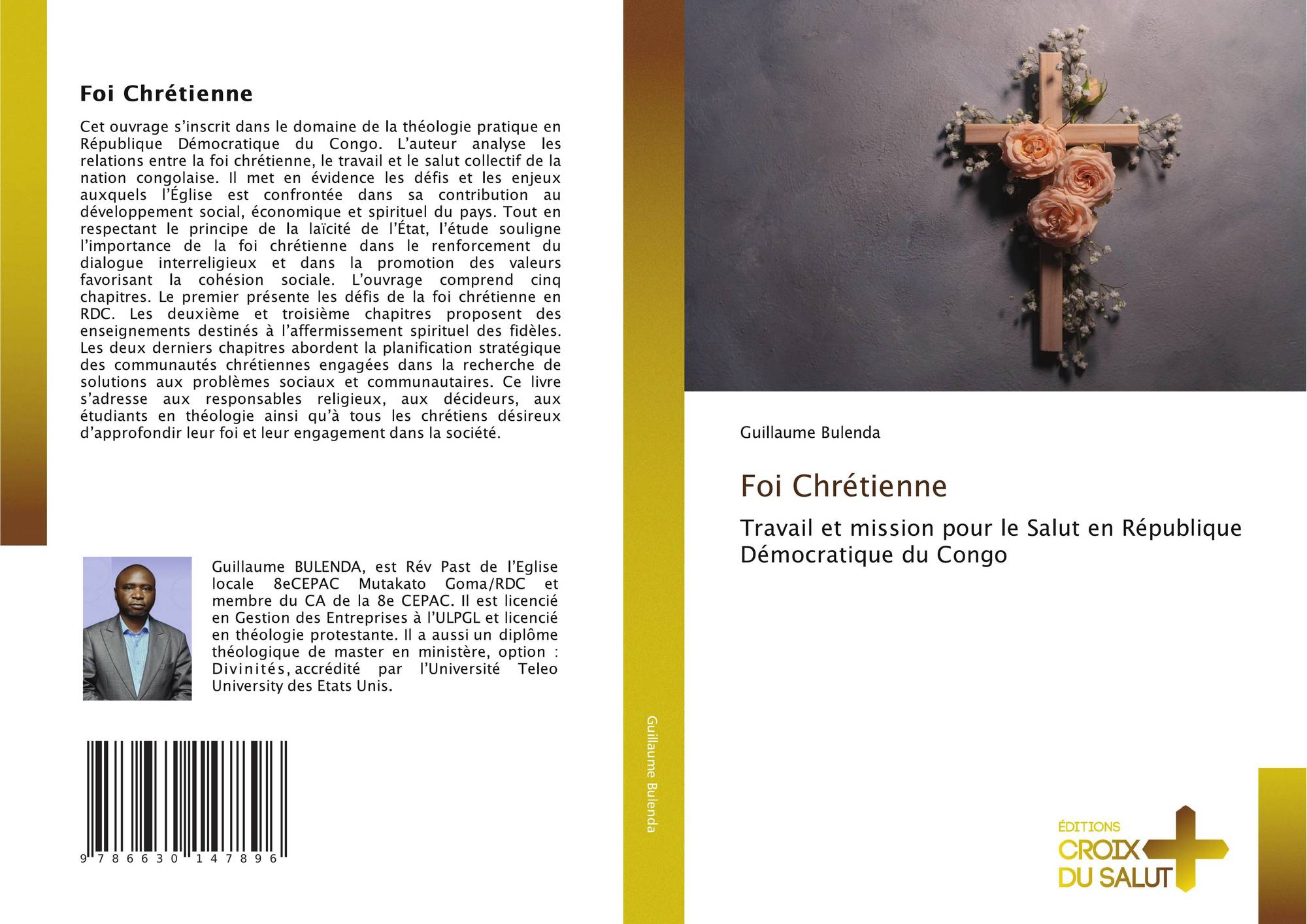 Foi Chrétienne

Cet ouvrage s'inscrit dans le domaine de la théologie pratique en République Démocratique du Congo. L'auteur analyse les relations entre la foi chrétienne, le travail et le salut collectif de la nation congolaise. Il met en évidence les défis et les enjeux auxquels l'Église est confrontée dans sa contribution au développement social, économique et spirituel du pays. Tout en respectant le principe de la laïcité de l'État, l'étude souligne l'importance de la foi chrétienne dans le renforcement du dialogue interreligieux et dans la promotion des valeurs favorisant la cohésion sociale. L'ouvrage comprend cinq chapitres. Le premier présente les défis de la foi chrétienne en RDC. Les deuxième et troisième chapitres proposent des enseignements destinés à l'affermissement spirituel des fidèles. Les deux derniers chapitres abordent la planification stratégique des communautés chrétiennes engagées dans la recherche de solutions aux problèmes sociaux et communautaires. Ce livre s'adresse aux responsables religieux, aux décideurs, aux étudiants en théologie ainsi qu'à tous les chrétiens désireux d'approfondir leur foi et leur engagement dans la société.

Guillaume BULENDA, est Rév Past de l'Eglise locale 8eCEPAC Mutakato Goma/RDC et membre du CA de la 8e CEPAC. Il est licencié en Gestion des Entreprises à l'ULPGL et licencié en théologie protestante. Il a aussi un diplôme théologique de master en ministère, option : Divinités, accrédité par l'Université Teleo University des Etats Unis.

9 786630 147896

Guillaume Bulenda

Guillaume Bulenda

Foi Chrétienne

Travail et mission pour le Salut en République Démocratique du Congo

ÉDITIONS
CROIX
DU SALUT